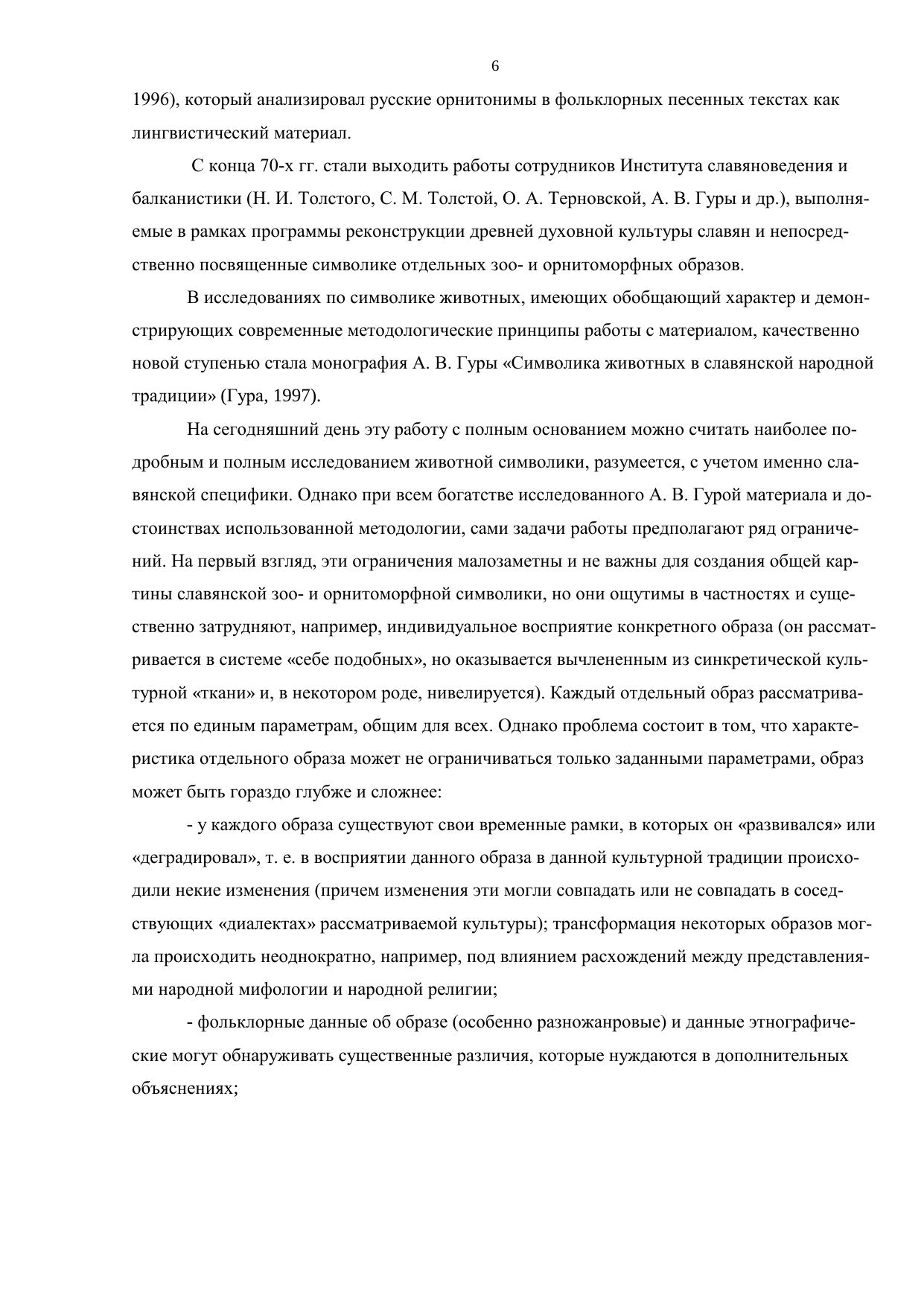 6

1996), который анализировал русские орнитонимы в фольклорных песенных текстах как лингвистический материал.

С конца 70-х гг. стали выходить работы сотрудников Института славяноведения и балканистики (Н. И. Толстого, С. М. Толстой, О. А. Терновской, А. В. Гуры и др.), выполняемые в рамках программы реконструкции древней духовной культуры славян и непосредственно посвященные символике отдельных зоо- и орнитоморфных образов.

В исследованиях по символике животных, имеющих обобщающий характер и демонстрирующих современные методологические принципы работы с материалом, качественно новой ступенью стала монография А. В. Гуры «Символика животных в славянской народной традиции» (Гура, 1997).

На сегодняшний день эту работу с полным основанием можно считать наиболее подробным и полным исследованием животной символики, разумеется, с учетом именно славянской специфики. Однако при всем богатстве исследованного А. В. Гурой материала и достоинствах использованной методологии, сами задачи работы предполагают ряд ограничений. На первый взгляд, эти ограничения малозаметны и не важны для создания общей картины славянской зоо- и орнитоморфной символики, но они ощутимы в частностях и существенно затрудняют, например, индивидуальное восприятие конкретного образа (он рассматривается в системе «себе подобных», но оказывается вычлененным из синкретической культурной «ткани» и, в некотором роде, нивелируется). Каждый отдельный образ рассматривается по единым параметрам, общим для всех. Однако проблема состоит в том, что характеристика отдельного образа может не ограничиваться только заданными параметрами, образ может быть гораздо глубже и сложнее:

- у каждого образа существуют свои временные рамки, в которых он «развивался» или «деградировал», т. е. в восприятии данного образа в данной культурной традиции происходили некие изменения (причем изменения эти могли совпадать или не совпадать в соседствующих «диалектах» рассматриваемой культуры); трансформация некоторых образов могла происходить неоднократно, например, под влиянием расхождений между представлениями народной мифологии и народной религии;

- фольклорные данные об образе (особенно разножанровые) и данные этнографические могут обнаруживать существенные различия, которые нуждаются в дополнительных объяснениях;